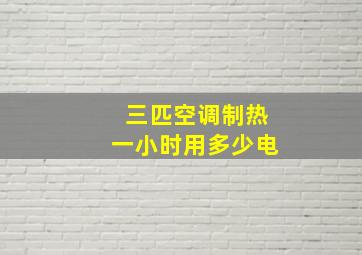 三匹空调制热
一小时用多少电